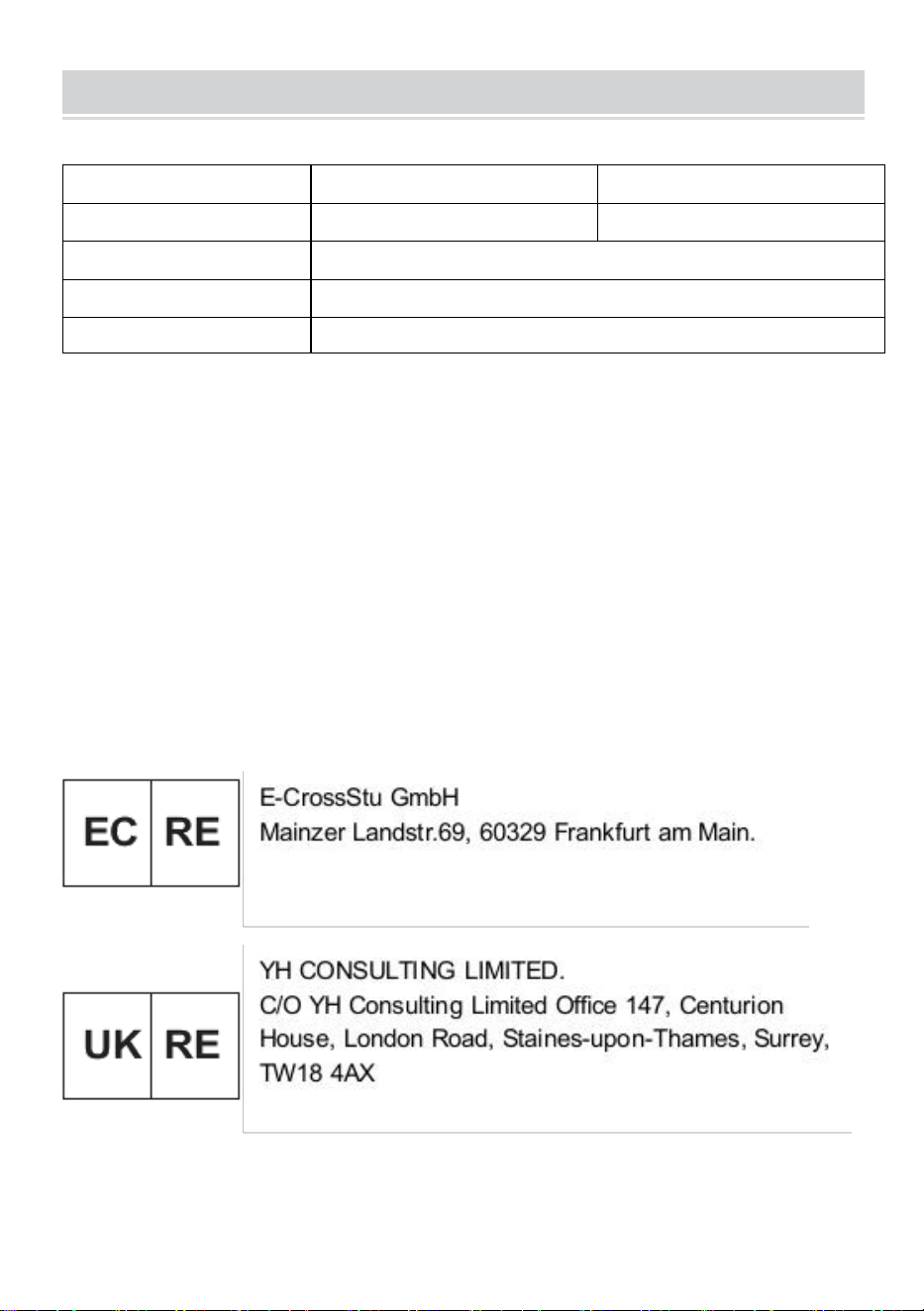 EC RE

E-CrossStu GmbH
Mainzer Landstr.69, 60329 Frankfurt am Main.

UK RE

YH CONSULTING LIMITED.
C/O YH Consulting Limited Office 147, Centurion House, London Road, Staines-upon-Thames, Surrey, TW18 4AX